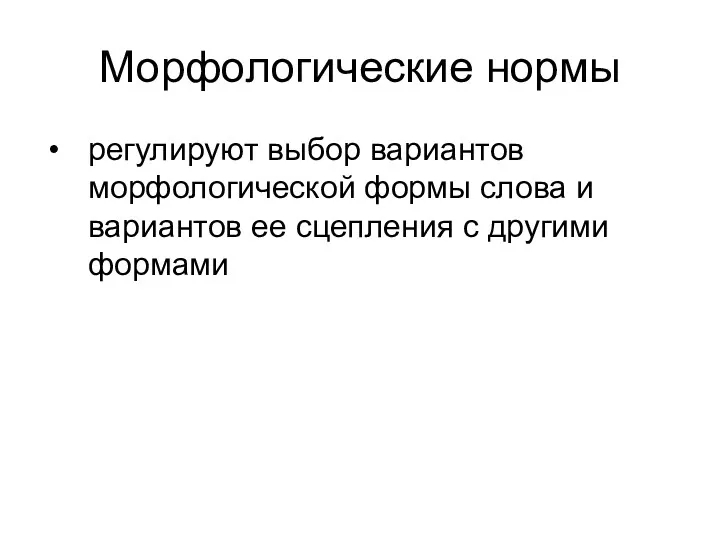 Морфологические нормы

• регулируют выбор вариантов морфологической формы слова и вариантов ее сцепления с другими формами